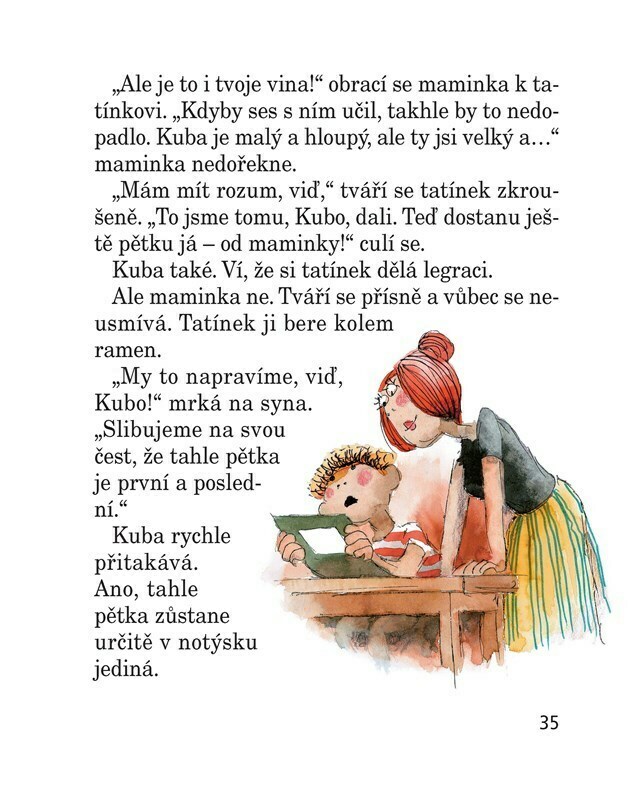 „Ale je to i tvoje vina!“ obrací se maminka k tatínkovi. „Kdyby ses s ním učil, takhle by to nedopadlo. Kuba je malý a hloupý, ale ty jsi velký a…“ maminka nedořekne.

„Mám mít rozum, viď,“ tváří se tatínek zkroušeně. „To jsme tomu, Kubo, dali. Teď dostanu ještě pětku já – od maminky!“ culí se.

Kuba také. Ví, že si tatínek dělá legraci.

Ale maminka ne. Tváří se přísně a vůbec se neusmívá. Tatínek ji bere kolem ramen.

„My to napravíme, viď, Kubo!“ mrká na syna. „Slibujeme na svou čest, že tahle pětka je první a poslední.“

Kuba rychle přitakává. Ano, tahle pětka zůstane určitě v notýsku jediná.

35